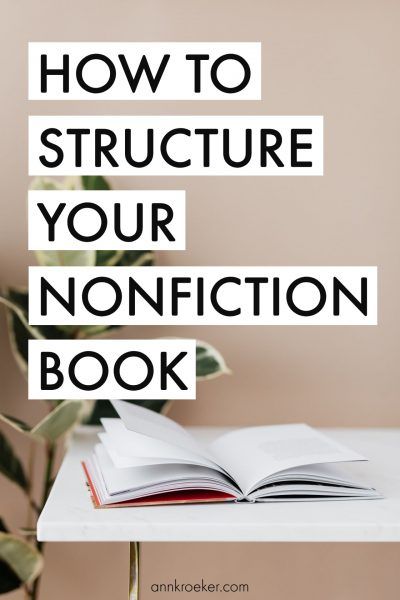 HOW TO
STRUCTURE
YOUR
NONFICTION
BOOK

annkroeker.com